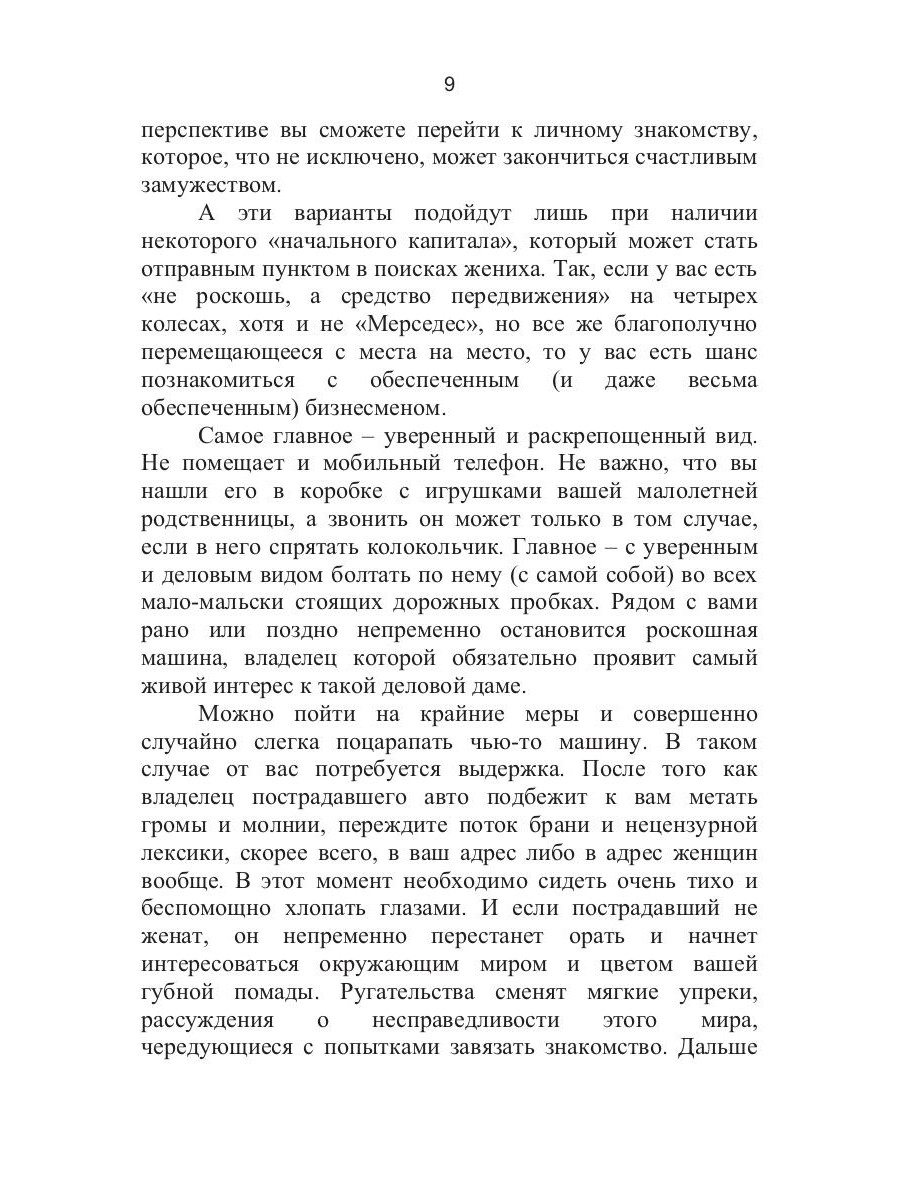 9

перспективе вы сможете перейти к личному знакомству, которое, что не исключено, может закончиться счастливым замужеством.

А эти варианты подойдут лишь при наличии некоторого «начального капитала», который может стать отправным пунктом в поисках жениха. Так, если у вас есть «не роскошь, а средство передвижения» на четырех колесах, хотя и не «Мерседес», но все же благополучно перемещающееся с места на место, то у вас есть шанс познакомиться с обеспеченным (и даже весьма обеспеченным) бизнесменом.

Самое главное – уверенный и раскрепощенный вид. Не помещает и мобильный телефон. Не важно, что вы нашли его в коробке с игрушками вашей малолетней родственницы, а звонить он может только в том случае, если в него спрятать колокольчик. Главное – с уверенным и деловым видом болтать по нему (с самой собой) во всех мало-мальски стоящих дорожных пробках. Рядом с вами рано или поздно непременно остановится роскошная машина, владелец которой обязательно проявит самый живой интерес к такой деловой даме.

Можно пойти на крайние меры и совершенно случайно слегка поцарапать чью-то машину. В таком случае от вас потребуется выдержка. После того как владелец пострадавшего авто подбежит к вам метать громы и молнии, переждите поток брани и нецензурной лексики, скорее всего, в ваш адрес либо в адрес женщин вообще. В этот момент необходимо сидеть очень тихо и беспомощно хлопать глазами. И если пострадавший не женат, он непременно перестанет орать и начнет интересоваться окружающим миром и цветом вашей губной помады. Ругательства сменят мягкие упреки, рассуждения о несправедливости этого мира, чередующиеся с попытками завязать знакомство. Дальше